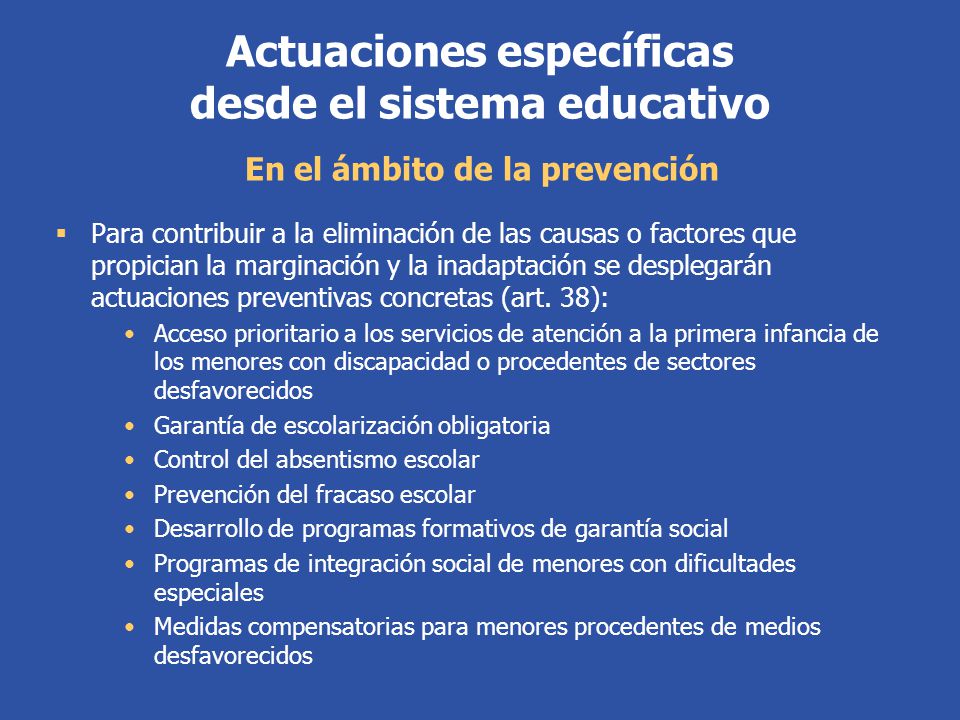 Actuaciones específicas desde el sistema educativo

En el ámbito de la prevención

▪ Para contribuir a la eliminación de las causas o factores que propician la marginación y la inadaptación se desplegarán actuaciones preventivas concretas (art. 38):

• Acceso prioritario a los servicios de atención a la primera infancia de los menores con discapacidad o procedentes de sectores desfavorecidos
• Garantía de escolarización obligatoria
• Control del absentismo escolar
• Prevención del fracaso escolar
• Desarrollo de programas formativos de garantía social
• Programas de integración social de menores con dificultades especiales
• Medidas compensatorias para menores procedentes de medios desfavorecidos